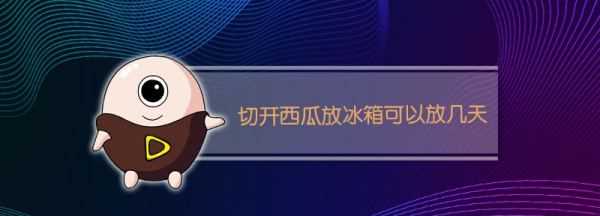 切开西瓜放冰箱可以放几天